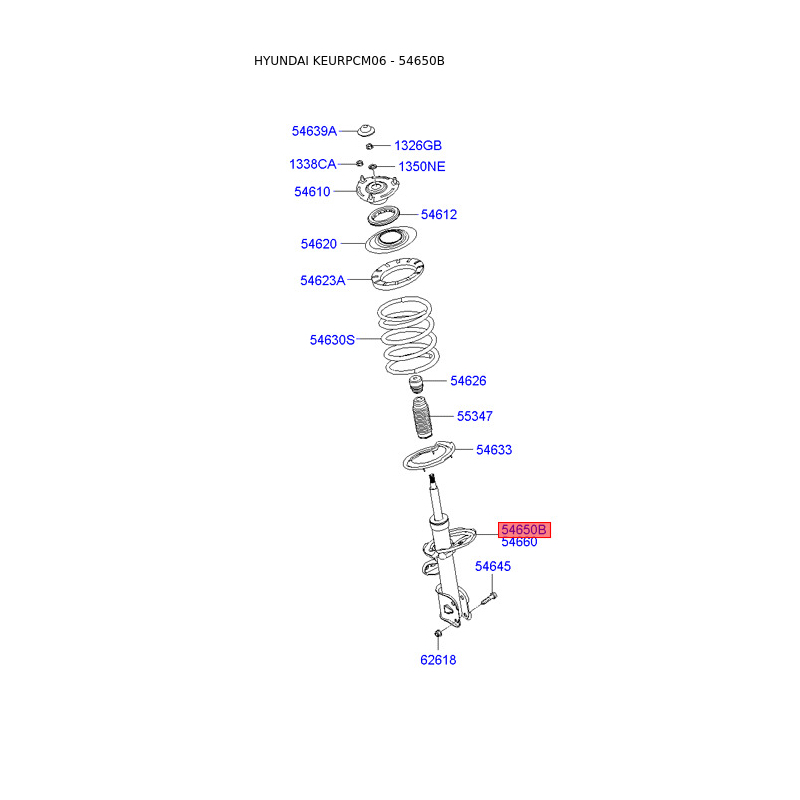 HYUNDAI KEURPCM06 - 54650B

54639A
1326GB
1338CA
1350NE
54610
54612
54620
54623A
54630S
54626
55347
54633
54650B
54660
54645
62618